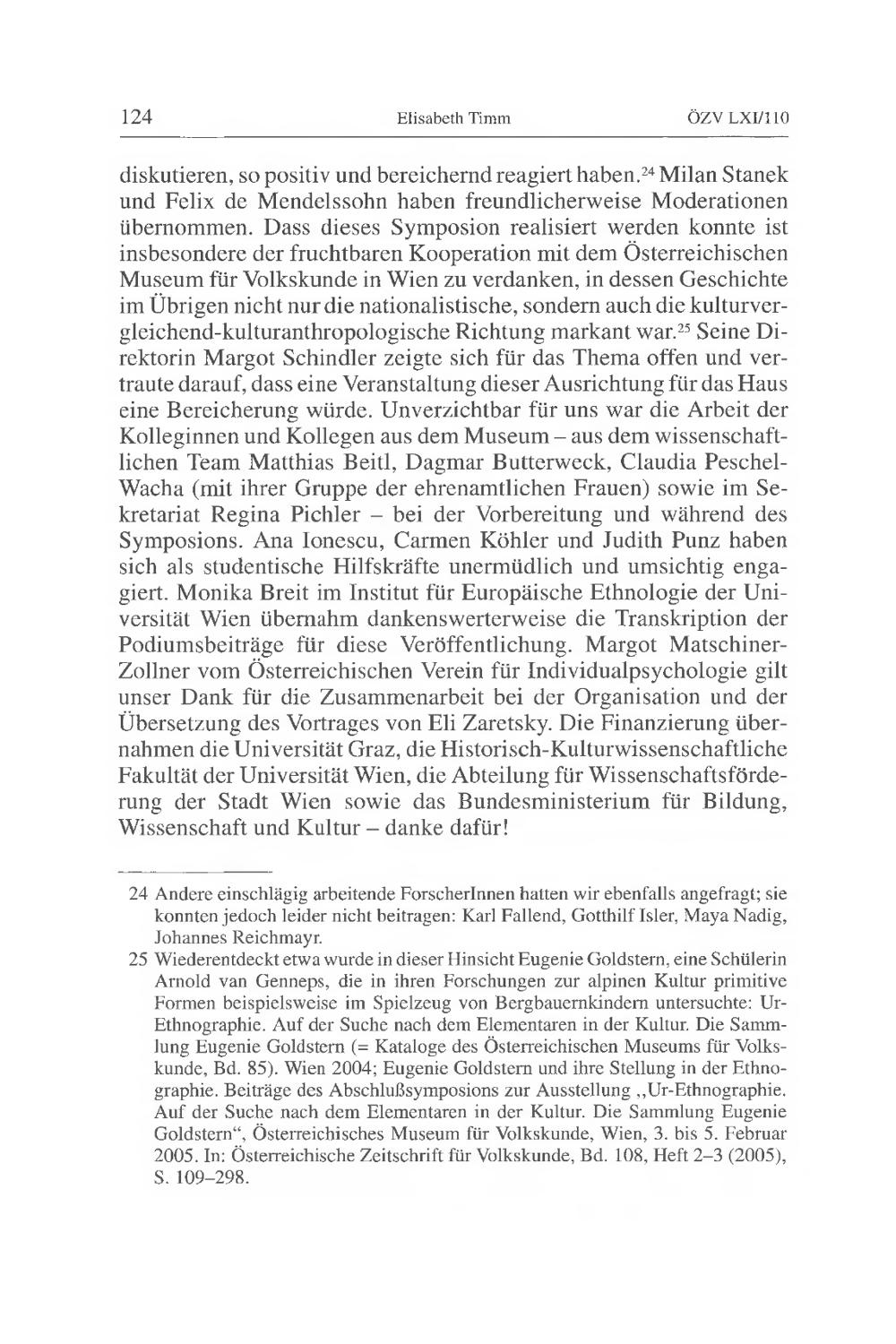 124 Elisabeth Timm ÖZV LXI/110

diskutieren, so positiv und bereichernd reagiert haben.$^{24}$ Milan Stanek und Felix de Mendelssohn haben freundlicherweise Moderationen übernommen. Dass dieses Symposion realisiert werden konnte ist insbesondere der fruchtbaren Kooperation mit dem Österreichischen Museum für Volkskunde in Wien zu verdanken, in dessen Geschichte im Übrigen nicht nur die nationalistische, sondern auch die kulturvergleichend-kulturanthropologische Richtung markant war.$^{25}$ Seine Direktorin Margot Schindler zeigte sich für das Thema offen und vertraute darauf, dass eine Veranstaltung dieser Ausrichtung für das Haus eine Bereicherung würde. Unverzichtbar für uns war die Arbeit der Kolleginnen und Kollegen aus dem Museum – aus dem wissenschaftlichen Team Matthias Beitl, Dagmar Butterweck, Claudia Peschel-Wacha (mit ihrer Gruppe der ehrenamtlichen Frauen) sowie im Sekretariat Regina Pichler – bei der Vorbereitung und während des Symposions. Ana Ionescu, Carmen Köhler und Judith Punz haben sich als studentische Hilfskräfte unermüdlich und umsichtig engagiert. Monika Breit im Institut für Europäische Ethnologie der Universität Wien übernahm dankenswerterweise die Transkription der Podiumsbeiträge für diese Veröffentlichung. Margot Matschiner-Zollner vom Österreichischen Verein für Individualpsychologie gilt unser Dank für die Zusammenarbeit bei der Organisation und der Übersetzung des Vortrages von Eli Zaretsky. Die Finanzierung übernahmen die Universität Graz, die Historisch-Kulturwissenschaftliche Fakultät der Universität Wien, die Abteilung für Wissenschaftsförderung der Stadt Wien sowie das Bundesministerium für Bildung, Wissenschaft und Kultur – danke dafür!

24 Andere einschlägig arbeitende ForscherInnen hatten wir ebenfalls angefragt; sie konnten jedoch leider nicht beitragen: Karl Fallend, Gotthilf Isler, Maya Nadig, Johannes Reichmayr.

25 Wiederentdeckt etwa wurde in dieser Hinsicht Eugenie Goldstern, eine Schülerin Arnold van Genneps, die in ihren Forschungen zur alpinen Kultur primitive Formen beispielsweise im Spielzeug von Bergbauernkindern untersuchte: Ur-Ethnographie. Auf der Suche nach dem Elementaren in der Kultur. Die Sammlung Eugenie Goldstern (= Kataloge des Österreichischen Museums für Volkskunde, Bd. 85). Wien 2004; Eugenie Goldstern und ihre Stellung in der Ethnographie. Beiträge des Abschlußsymposions zur Ausstellung „Ur-Ethnographie. Auf der Suche nach dem Elementaren in der Kultur. Die Sammlung Eugenie Goldstern“, Österreichisches Museum für Volkskunde, Wien, 3. bis 5. Februar 2005. In: Österreichische Zeitschrift für Volkskunde, Bd. 108, Heft 2–3 (2005), S. 109–298.